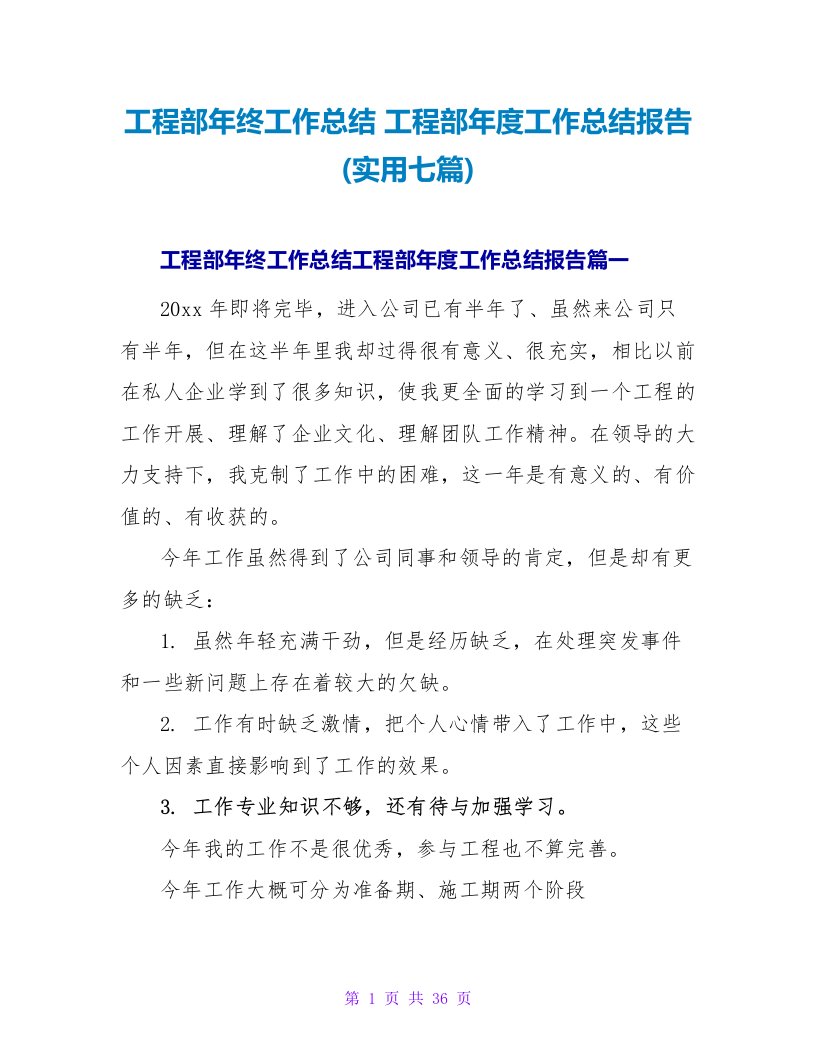 工程部年终工作总结 工程部年度工作总结报告(实用七篇)

工程部年终工作总结工程部年度工作总结报告篇一

20xx 年即将完毕，进入公司已有半年了、虽然来公司只有半年，但在这半年里我却过得很有意义、很充实，相比以前在私人企业学到了很多知识，使我更全面的学习到一个工程的工作开展、理解了企业文化、理解团队工作精神。在领导的大力支持下，我克制了工作中的困难，这一年是有意义的、有价值的、有收获的。

今年工作虽然得到了公司同事和领导的肯定，但是却有更多的缺乏：

1. 虽然年轻充满干劲，但是经历缺乏，在处理突发事件和一些新问题上存在着较大的欠缺。

2. 工作有时缺乏激情，把个人心情带入了工作中，这些个人因素直接影响到了工作的效果。

3. 工作专业知识不够，还有待与加强学习。

今年我的工作不是很优秀，参与工程也不算完善。

今年工作大概可分为准备期、施工期两个阶段

第 1 页 共 36 页